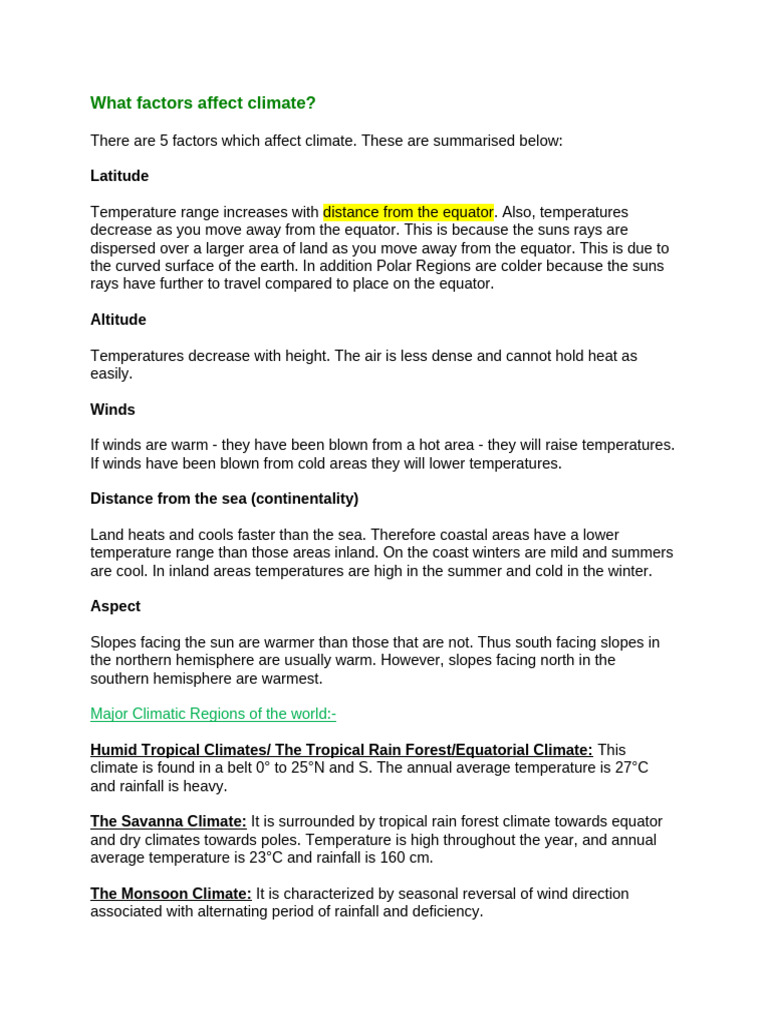 What factors affect climate?

There are 5 factors which affect climate. These are summarised below:

Latitude

Temperature range increases with distance from the equator. Also, temperatures decrease as you move away from the equator. This is because the suns rays are dispersed over a larger area of land as you move away from the equator. This is due to the curved surface of the earth. In addition Polar Regions are colder because the suns rays have further to travel compared to place on the equator.

Altitude

Temperatures decrease with height. The air is less dense and cannot hold heat as easily.

Winds

If winds are warm - they have been blown from a hot area - they will raise temperatures. If winds have been blown from cold areas they will lower temperatures.

Distance from the sea (continentality)

Land heats and cools faster than the sea. Therefore coastal areas have a lower temperature range than those areas inland. On the coast winters are mild and summers are cool. In inland areas temperatures are high in the summer and cold in the winter.

Aspect

Slopes facing the sun are warmer than those that are not. Thus south facing slopes in the northern hemisphere are usually warm. However, slopes facing north in the southern hemisphere are warmest.

Major Climatic Regions of the world:-

Humid Tropical Climates/ The Tropical Rain Forest/Equatorial Climate: This climate is found in a belt 0° to 25°N and S. The annual average temperature is 27°C and rainfall is heavy.

The Savanna Climate: It is surrounded by tropical rain forest climate towards equator and dry climates towards poles. Temperature is high throughout the year, and annual average temperature is 23°C and rainfall is 160 cm.

The Monsoon Climate: It is characterized by seasonal reversal of wind direction associated with alternating period of rainfall and deficiency.